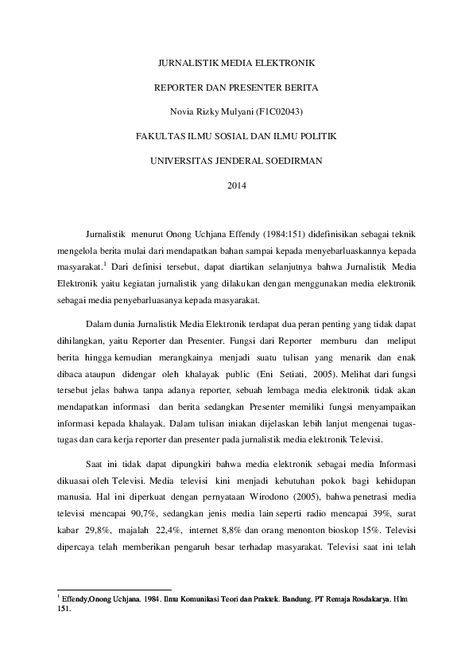 JURNALISTIK MEDIA ELEKTRONIK

REPORTER DAN PRESENTER BERITA

Novia Rizky Mulyani (F1C02043)

FAKULTAS ILMU SOSIAL DAN ILMU POLITIK

UNIVERSITAS JENDERAL SOEDIRMAN

2014

Jurnalistik menurut Onong Uchjana Effendy (1984:151) didefinisikan sebagai teknik mengelola berita mulai dari mendapatkan bahan sampai kepada menyebarluaskannya kepada masyarakat.$^1$ Dari definisi tersebut, dapat diartikan selanjutnya bahwa Jurnalistik Media Elektronik yaitu kegiatan jurnalistik yang dilakukan dengan menggunakan media elektronik sebagai media penyebarluasanya kepada masyarakat.

Dalam dunia Jurnalistik Media Elektronik terdapat dua peran penting yang tidak dapat dihilangkan, yaitu Reporter dan Presenter. Fungsi dari Reporter memburu dan meliput berita hingga kemudian merangkainya menjadi suatu tulisan yang menarik dan enak dibaca ataupun didengar oleh khalayak public (Eni Setiati, 2005). Melihat dari fungsi tersebut jelas bahwa tanpa adanya reporter, sebuah lembaga media elektronik tidak akan mendapatkan informasi dan berita sedangkan Presenter memiliki fungsi menyampaikan informasi kepada khalayak. Dalam tulisan iniakan dijelaskan lebih lanjut mengenai tugas-tugas dan cara kerja reporter dan presenter pada jurnalistik media elektronik Televisi.

Saat ini tidak dapat dipungkiri bahwa media elektronik sebagai media Informasi dikuasai oleh Televisi. Media televisi kini menjadi kebutuhan pokok bagi kehidupan manusia. Hal ini diperkuat dengan pernyataan Wirodono (2005), bahwa penetrasi media televisi mencapai 90,7%, sedangkan jenis media lain seperti radio mencapai 39%, surat kabar 29,8%, majalah 22,4%, internet 8,8% dan orang menonton bioskop 15%. Televisi dipercaya telah memberikan pengaruh besar terhadap masyarakat. Televisi saat ini telah

$^1$ Effendy,Onong Uchjana. 1984. Ilmu Komunikasi Teori dan Praktek. Bandung. PT Remaja Rosdakarya. Hlm 151.